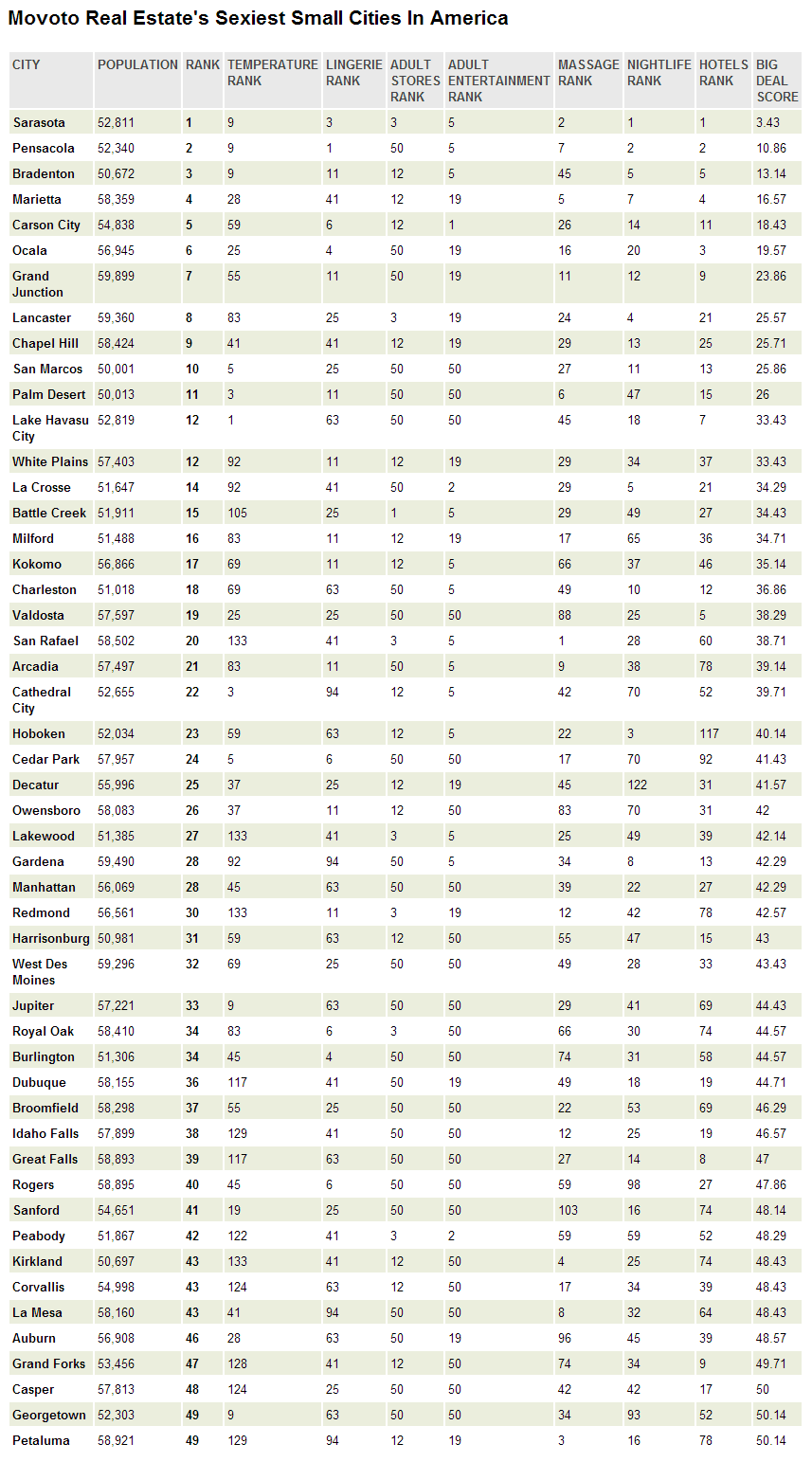 Movoto Real Estate's Sexiest Small Cities In America

| CITY | POPULATION | RANK | TEMPERATURE RANK | LINGERIE RANK | ADULT STORES RANK | ADULT ENTERTAINMENT RANK | MASSAGE RANK | NIGHTLIFE RANK | HOTELS RANK | BIG DEAL SCORE |
|---|---|---|---|---|---|---|---|---|---|---|
| Sarasota | 52,811 | 1 | 9 | 3 | 3 | 5 | 2 | 1 | 1 | 3.43 |
| Pensacola | 52,340 | 2 | 9 | 1 | 50 | 5 | 7 | 2 | 2 | 10.86 |
| Bradenton | 50,672 | 3 | 9 | 11 | 12 | 5 | 45 | 5 | 5 | 13.14 |
| Marietta | 58,359 | 4 | 28 | 41 | 12 | 19 | 5 | 7 | 4 | 16.57 |
| Carson City | 54,838 | 5 | 59 | 6 | 12 | 1 | 26 | 14 | 11 | 18.43 |
| Ocala | 56,945 | 6 | 25 | 4 | 50 | 19 | 16 | 20 | 3 | 19.57 |
| Grand Junction | 59,899 | 7 | 55 | 11 | 50 | 19 | 11 | 12 | 9 | 23.86 |
| Lancaster | 59,360 | 8 | 83 | 25 | 3 | 19 | 24 | 4 | 21 | 25.57 |
| Chapel Hill | 58,424 | 9 | 41 | 41 | 12 | 19 | 29 | 13 | 25 | 25.71 |
| San Marcos | 50,001 | 10 | 5 | 25 | 50 | 50 | 27 | 11 | 13 | 25.86 |
| Palm Desert | 50,013 | 11 | 3 | 11 | 50 | 50 | 6 | 47 | 15 | 26 |
| Lake Havasu City | 52,819 | 12 | 1 | 63 | 50 | 50 | 45 | 18 | 7 | 33.43 |
| White Plains | 57,403 | 12 | 92 | 11 | 12 | 19 | 29 | 34 | 37 | 33.43 |
| La Crosse | 51,647 | 14 | 92 | 41 | 50 | 2 | 29 | 5 | 21 | 34.29 |
| Battle Creek | 51,911 | 15 | 105 | 25 | 1 | 5 | 29 | 49 | 27 | 34.43 |
| Milford | 51,488 | 16 | 83 | 11 | 12 | 19 | 17 | 65 | 36 | 34.71 |
| Kokomo | 56,866 | 17 | 69 | 11 | 12 | 5 | 66 | 37 | 46 | 35.14 |
| Charleston | 51,018 | 18 | 69 | 63 | 50 | 5 | 49 | 10 | 12 | 36.86 |
| Valdosta | 57,597 | 19 | 25 | 25 | 50 | 50 | 88 | 25 | 5 | 38.29 |
| San Rafael | 58,502 | 20 | 133 | 41 | 3 | 5 | 1 | 28 | 60 | 38.71 |
| Arcadia | 57,497 | 21 | 83 | 11 | 50 | 5 | 9 | 38 | 78 | 39.14 |
| Cathedral City | 52,655 | 22 | 3 | 94 | 12 | 5 | 42 | 70 | 52 | 39.71 |
| Hoboken | 52,034 | 23 | 59 | 63 | 12 | 5 | 22 | 3 | 117 | 40.14 |
| Cedar Park | 57,957 | 24 | 5 | 6 | 50 | 50 | 17 | 70 | 92 | 41.43 |
| Decatur | 55,996 | 25 | 37 | 25 | 12 | 19 | 45 | 122 | 31 | 41.57 |
| Owensboro | 58,083 | 26 | 37 | 11 | 12 | 50 | 83 | 70 | 31 | 42 |
| Lakewood | 51,385 | 27 | 133 | 41 | 3 | 5 | 25 | 49 | 39 | 42.14 |
| Gardena | 59,490 | 28 | 92 | 94 | 50 | 5 | 34 | 8 | 13 | 42.29 |
| Manhattan | 56,069 | 28 | 45 | 63 | 50 | 50 | 39 | 22 | 27 | 42.29 |
| Redmond | 56,561 | 30 | 133 | 11 | 3 | 19 | 12 | 42 | 78 | 42.57 |
| Harrisonburg | 50,981 | 31 | 59 | 63 | 12 | 50 | 55 | 47 | 15 | 43 |
| West Des Moines | 59,296 | 32 | 69 | 25 | 50 | 50 | 49 | 28 | 33 | 43.43 |
| Jupiter | 57,221 | 33 | 9 | 63 | 50 | 50 | 29 | 41 | 69 | 44.43 |
| Royal Oak | 58,410 | 34 | 83 | 6 | 3 | 50 | 66 | 30 | 74 | 44.57 |
| Burlington | 51,306 | 34 | 45 | 4 | 50 | 50 | 74 | 31 | 58 | 44.57 |
| Dubuque | 58,155 | 36 | 117 | 41 | 50 | 19 | 49 | 18 | 19 | 44.71 |
| Broomfield | 58,298 | 37 | 55 | 25 | 50 | 50 | 22 | 53 | 69 | 46.29 |
| Idaho Falls | 57,899 | 38 | 129 | 41 | 50 | 50 | 12 | 25 | 19 | 46.57 |
| Great Falls | 58,893 | 39 | 117 | 63 | 50 | 50 | 27 | 14 | 8 | 47 |
| Rogers | 58,895 | 40 | 45 | 6 | 50 | 50 | 59 | 98 | 27 | 47.86 |
| Sanford | 54,651 | 41 | 19 | 25 | 50 | 50 | 103 | 16 | 74 | 48.14 |
| Peabody | 51,867 | 42 | 122 | 41 | 3 | 2 | 59 | 59 | 52 | 48.29 |
| Kirkland | 50,697 | 43 | 133 | 41 | 12 | 50 | 4 | 25 | 74 | 48.43 |
| Corvallis | 54,998 | 43 | 124 | 63 | 12 | 50 | 17 | 34 | 39 | 48.43 |
| La Mesa | 58,160 | 43 | 41 | 94 | 50 | 50 | 8 | 32 | 64 | 48.43 |
| Auburn | 56,908 | 46 | 28 | 63 | 50 | 19 | 96 | 45 | 39 | 48.57 |
| Grand Forks | 53,456 | 47 | 128 | 41 | 12 | 50 | 74 | 34 | 9 | 49.71 |
| Casper | 57,813 | 48 | 124 | 25 | 50 | 50 | 42 | 42 | 17 | 50 |
| Georgetown | 52,303 | 49 | 9 | 63 | 50 | 50 | 34 | 93 | 52 | 50.14 |
| Petaluma | 58,921 | 49 | 129 | 94 | 12 | 19 | 3 | 16 | 78 | 50.14 |